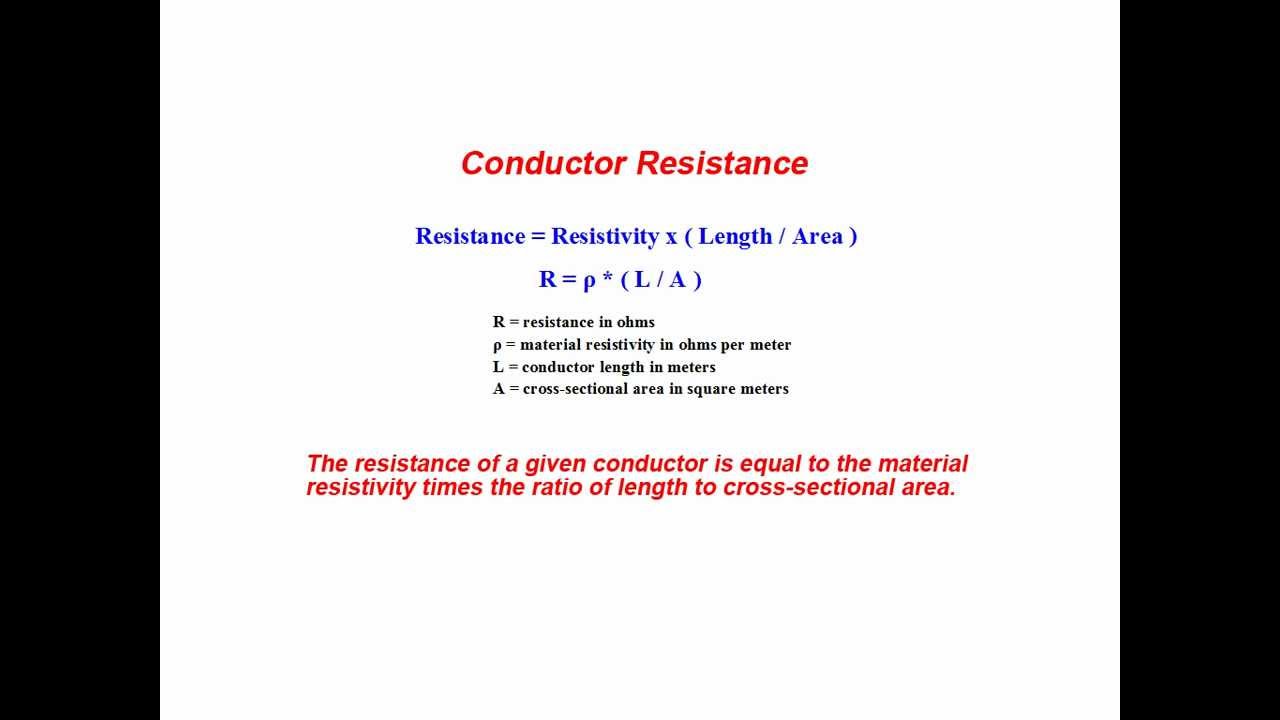 Conductor Resistance

Resistance = Resistivity x ( Length / Area )

$R = \rho * ( L / A )$

R = resistance in ohms
ρ = material resistivity in ohms per meter
L = conductor length in meters
A = cross-sectional area in square meters

The resistance of a given conductor is equal to the material resistivity times the ratio of length to cross-sectional area.